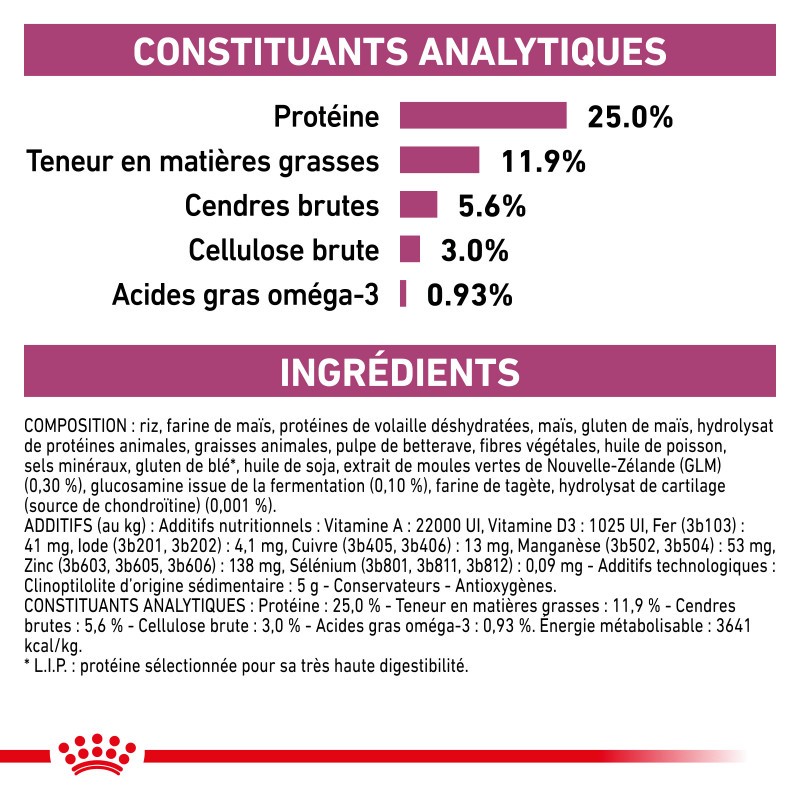 CONSTITUANTS ANALYTIQUES

Protéine 25.0%
Teneur en matières grasses 11.9%
Cendres brutes 5.6%
Cellulose brute 3.0%
Acides gras oméga-3 0.93%

INGRÉDIENTS

COMPOSITION : riz, farine de maïs, protéines de volaille déshydratées, maïs, gluten de maïs, hydrolysat de protéines animales, graisses animales, pulpe de betterave, fibres végétales, huile de poisson, sels minéraux, gluten de blé*, huile de soja, extrait de moules vertes de Nouvelle-Zélande (GLM) (0,30 %), glucosamine issue de la fermentation (0,10 %), farine de tagète, hydrolysat de cartilage (source de chondroïtine) (0,001 %).
ADDITIFS (au kg) : Additifs nutritionnels : Vitamine A : 22000 UI, Vitamine D3 : 1025 UI, Fer (3b103) : 41 mg, Iode (3b201, 3b202) : 4,1 mg, Cuivre (3b405, 3b406) : 13 mg, Manganèse (3b502, 3b504) : 53 mg, Zinc (3b603, 3b605, 3b606) : 138 mg, Sélénium (3b801, 3b811, 3b812) : 0,09 mg - Additifs technologiques : Clinoptilolite d'origine sédimentaire : 5 g - Conservateurs - Antioxygènes.
CONSTITUANTS ANALYTIQUES : Protéine : 25,0 % - Teneur en matières grasses : 11,9 % - Cendres brutes : 5,6 % - Cellulose brute : 3,0 % - Acides gras oméga-3 : 0,93 %. Énergie métabolisable : 3641 kcal/kg.
* L.I.P. : protéine sélectionnée pour sa très haute digestibilité.